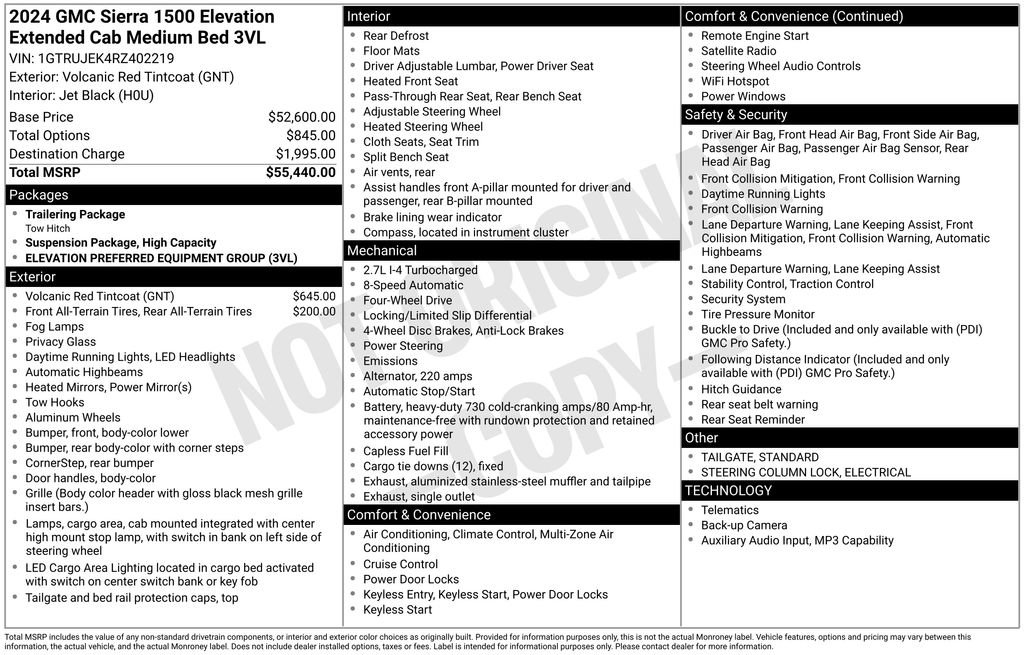 2024 GMC Sierra 1500 Elevation Extended Cab Medium Bed 3VL

VIN: 1GTRUJEK4RZ402219
Exterior: Volcanic Red Tintcoat (GNT)
Interior: Jet Black (H0U)

Base Price $52,600.00
Total Options $845.00
Destination Charge $1,995.00
Total MSRP $55,440.00

Packages
• Trailering Package
Tow Hitch
• Suspension Package, High Capacity
• ELEVATION PREFERRED EQUIPMENT GROUP (3VL)

Exterior
• Volcanic Red Tintcoat (GNT) $645.00
• Front All-Terrain Tires, Rear All-Terrain Tires $200.00
• Fog Lamps
• Privacy Glass
• Daytime Running Lights, LED Headlights
• Automatic Highbeams
• Heated Mirrors, Power Mirror(s)
• Tow Hooks
• Aluminum Wheels
• Bumper, front, body-color lower
• Bumper, rear body-color with corner steps
• CornerStep, rear bumper
• Door handles, body-color
• Grille (Body color header with gloss black mesh grille insert bars.)
• Lamps, cargo area, cab mounted integrated with center high mount stop lamp, with switch in bank on left side of steering wheel
• LED Cargo Area Lighting located in cargo bed activated with switch on center switch bank or key fob
• Tailgate and bed rail protection caps, top

Interior
• Rear Defrost
• Floor Mats
• Driver Adjustable Lumbar, Power Driver Seat
• Heated Front Seat
• Pass-Through Rear Seat, Rear Bench Seat
• Adjustable Steering Wheel
• Heated Steering Wheel
• Cloth Seats, Seat Trim
• Split Bench Seat
• Air vents, rear
• Assist handles front A-pillar mounted for driver and passenger, rear B-pillar mounted
• Brake lining wear indicator
• Compass, located in instrument cluster

Mechanical
• 2.7L I-4 Turbocharged
• 8-Speed Automatic
• Four-Wheel Drive
• Locking/Limited Slip Differential
• 4-Wheel Disc Brakes, Anti-Lock Brakes
• Power Steering
• Emissions
• Alternator, 220 amps
• Automatic Stop/Start
• Battery, heavy-duty 730 cold-cranking amps/80 Amp-hr, maintenance-free with rundown protection and retained accessory power
• Capless Fuel Fill
• Cargo tie downs (12), fixed
• Exhaust, aluminized stainless-steel muffler and tailpipe
• Exhaust, single outlet

Comfort & Convenience
• Air Conditioning, Climate Control, Multi-Zone Air Conditioning
• Cruise Control
• Power Door Locks
• Keyless Entry, Keyless Start, Power Door Locks
• Keyless Start

Comfort & Convenience (Continued)
• Remote Engine Start
• Satellite Radio
• Steering Wheel Audio Controls
• WiFi Hotspot
• Power Windows

Safety & Security
• Driver Air Bag, Front Head Air Bag, Front Side Air Bag, Passenger Air Bag, Passenger Air Bag Sensor, Rear Head Air Bag
• Front Collision Mitigation, Front Collision Warning
• Daytime Running Lights
• Front Collision Warning
• Lane Departure Warning, Lane Keeping Assist, Front Collision Mitigation, Front Collision Warning, Automatic Highbeams
• Lane Departure Warning, Lane Keeping Assist
• Stability Control, Traction Control
• Security System
• Tire Pressure Monitor
• Buckle to Drive (Included and only available with (PDI) GMC Pro Safety.)
• Following Distance Indicator (Included and only available with (PDI) GMC Pro Safety.)
• Hitch Guidance
• Rear seat belt warning
• Rear Seat Reminder

Other
• TAILGATE, STANDARD
• STEERING COLUMN LOCK, ELECTRICAL

TECHNOLOGY
• Telematics
• Back-up Camera
• Auxiliary Audio Input, MP3 Capability

Total MSRP includes the value of any non-standard drivetrain components, or interior and exterior color choices as originally built. Provided for information purposes only, this is not the actual Monroney label. Vehicle features, options and pricing may vary between this information, the actual vehicle, and the actual Monroney label. Does not include dealer installed options, taxes or fees. Label is intended for informational purposes only. Please contact dealer for more information.

NOT ORIGINAL COPY